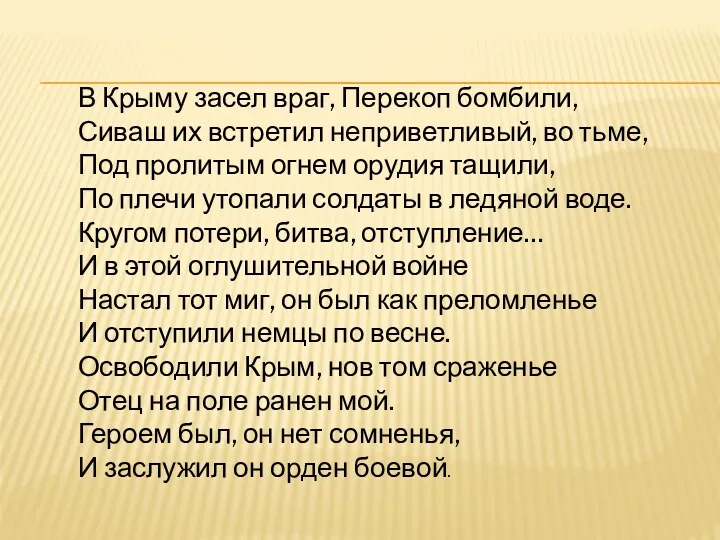 В Крыму засел враг, Перекоп бомбили,
Сиваш их встретил неприветливый, во тьме,
Под пролитым огнем орудия тащили,
По плечи утопали солдаты в ледяной воде.
Кругом потери, битва, отступление...
И в этой оглушительной войне
Настал тот миг, он был как преломленье
И отступили немцы по весне.
Освободили Крым, нов том сраженье
Отец на поле ранен мой.
Героем был, он нет сомненья,
И заслужил он орден боевой.